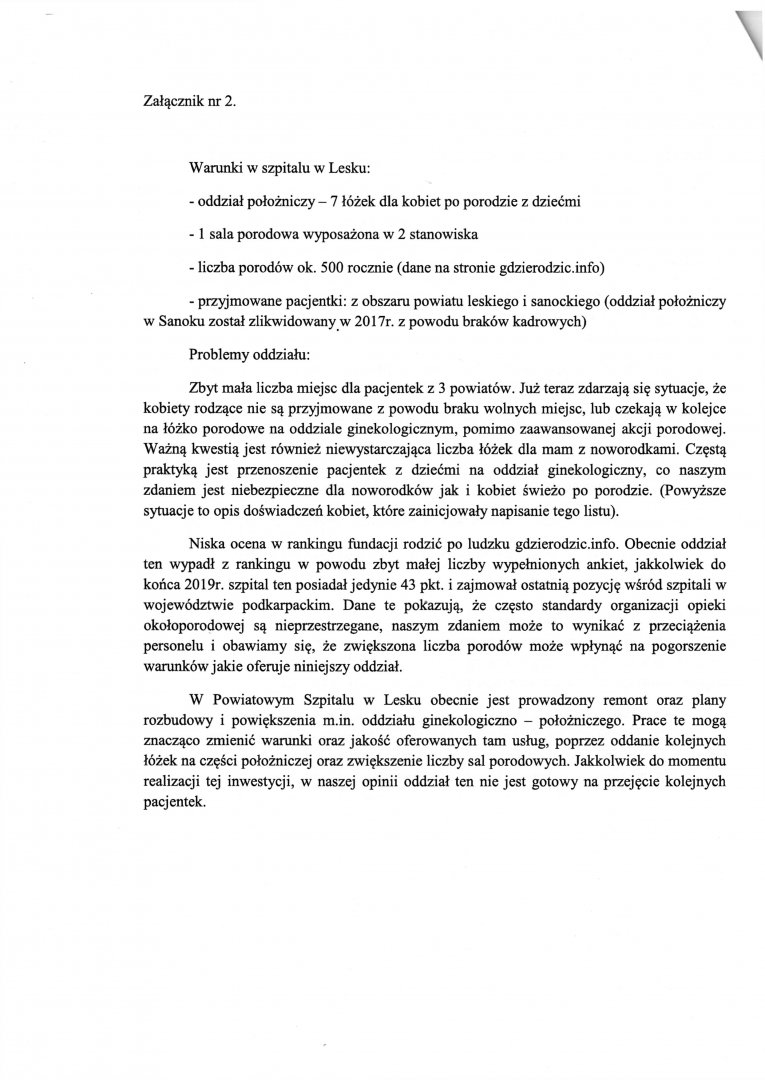 Załącznik nr 2.

Warunki w szpitalu w Lesku:

- oddział położniczy – 7 łóżek dla kobiet po porodzie z dziećmi

- 1 sala porodowa wyposażona w 2 stanowiska

- liczba porodów ok. 500 rocznie (dane na stronie gdzierodzic.info)

- przyjmowane pacjentki: z obszaru powiatu leskiego i sanockiego (oddział położniczy w Sanoku został zlikwidowany w 2017r. z powodu braków kadrowych)

Problemy oddziału:

Zbyt mała liczba miejsc dla pacjentek z 3 powiatów. Już teraz zdarzają się sytuacje, że kobiety rodzące nie są przyjmowane z powodu braku wolnych miejsc, lub czekają w kolejce na łóżko porodowe na oddziale ginekologicznym, pomimo zaawansowanej akcji porodowej. Ważną kwestią jest również niewystarczająca liczba łóżek dla mam z noworodkami. Częstą praktyką jest przenoszenie pacjentek z dziećmi na oddział ginekologiczny, co naszym zdaniem jest niebezpieczne dla noworodków jak i kobiet świeżo po porodzie. (Powyższe sytuacje to opis doświadczeń kobiet, które zainicjowały napisanie tego listu).

Niska ocena w rankingu fundacji rodzić po ludzku gdzierodzic.info. Obecnie oddział ten wypadł z rankingu w powodu zbyt małej liczby wypełnionych ankiet, jakkolwiek do końca 2019r. szpital ten posiadał jedynie 43 pkt. i zajmował ostatnią pozycję wśród szpitali w województwie podkarpackim. Dane te pokazują, że często standardy organizacji opieki okołoporodowej są nieprzestrzegane, naszym zdaniem może to wynikać z przeciążenia personelu i obawiamy się, że zwiększona liczba porodów może wpłynąć na pogorszenie warunków jakie oferuje niniejszy oddział.

W Powiatowym Szpitalu w Lesku obecnie jest prowadzony remont oraz plany rozbudowy i powiększenia m.in. oddziału ginekologiczno – położniczego. Prace te mogą znacząco zmienić warunki oraz jakość oferowanych tam usług, poprzez oddanie kolejnych łóżek na części położniczej oraz zwiększenie liczby sal porodowych. Jakkolwiek do momentu realizacji tej inwestycji, w naszej opinii oddział ten nie jest gotowy na przejęcie kolejnych pacjentek.